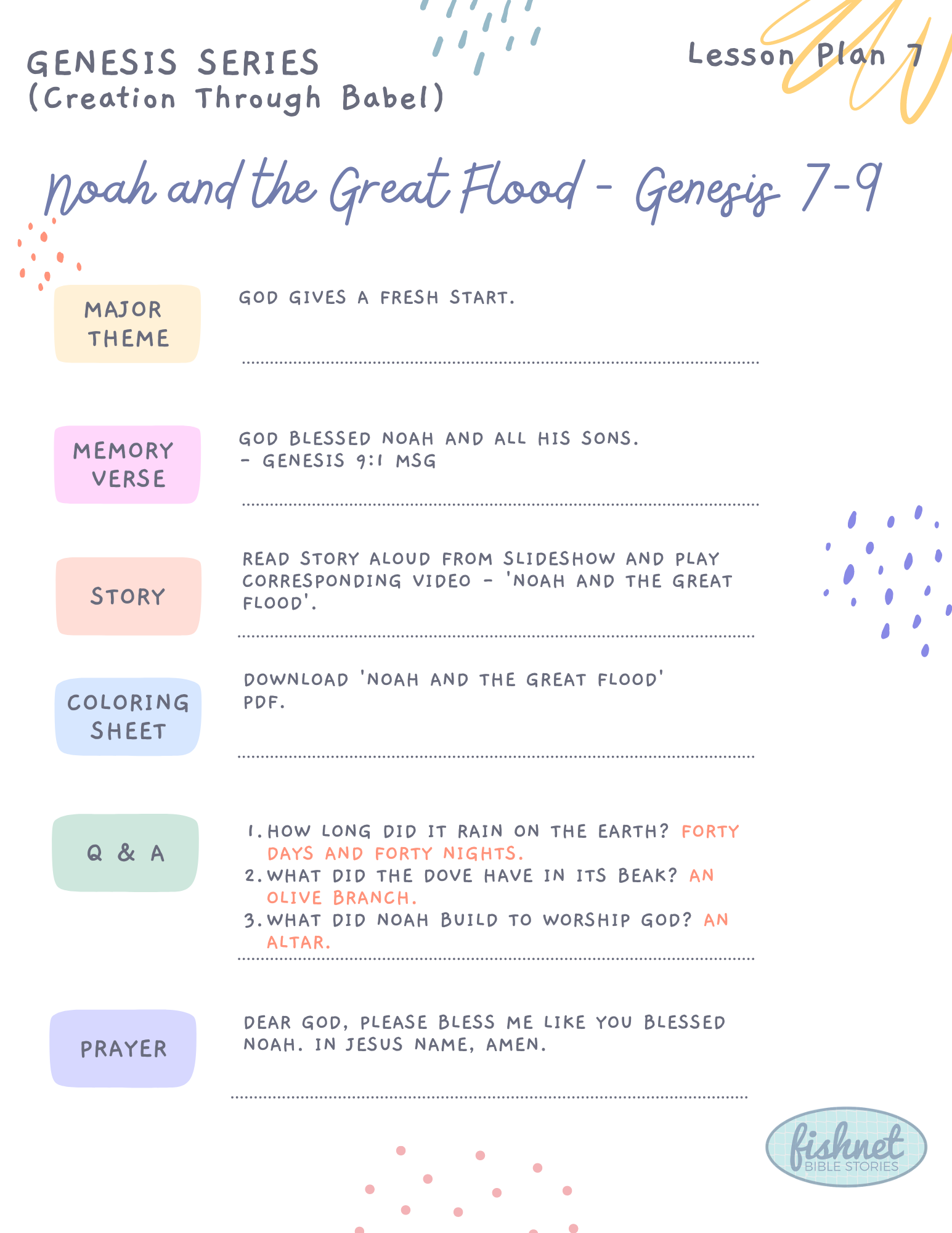 GENESIS SERIES
(Creation Through Babel)

Lesson Plan 7

Noah and the Great Flood - Genesis 7-9

MAJOR THEME

GOD GIVES A FRESH START.

MEMORY VERSE

GOD BLESSED NOAH AND ALL HIS SONS.
- GENESIS 9:1 MSG

STORY

READ STORY ALOUD FROM SLIDESHOW AND PLAY CORRESPONDING VIDEO - 'NOAH AND THE GREAT FLOOD'.

COLORING SHEET

DOWNLOAD 'NOAH AND THE GREAT FLOOD' PDF.

Q & A

1. HOW LONG DID IT RAIN ON THE EARTH? FORTY DAYS AND FORTY NIGHTS.
2. WHAT DID THE DOVE HAVE IN ITS BEAK? AN OLIVE BRANCH.
3. WHAT DID NOAH BUILD TO WORSHIP GOD? AN ALTAR.

PRAYER

DEAR GOD, PLEASE BLESS ME LIKE YOU BLESSED NOAH. IN JESUS NAME, AMEN.

fishnet
BIBLE STORIES